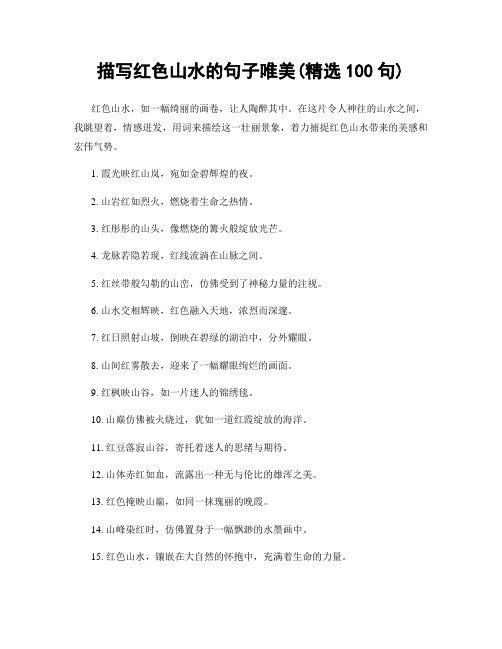 描写红色山水的句子唯美(精选 100 句)

红色山水，如一幅绮丽的画卷，让人陶醉其中。在这片令人神往的山水之间，我眺望着，情感迸发，用词来描绘这一壮丽景象，着力捕捉红色山水带来的美感和宏伟气势。

1. 霞光映红山岚，宛如金碧辉煌的夜。

2. 山岩红如烈火，燃烧着生命之热情。

3. 红彤彤的山头，像燃烧的篝火般绽放光芒。

4. 龙脉若隐若现，红线流淌在山脉之间。

5. 红丝带般勾勒的山峦，仿佛受到了神秘力量的注视。

6. 山水交相辉映，红色融入天地，浓烈而深邃。

7. 红日照射山坡，倒映在碧绿的湖泊中，分外耀眼。

8. 山间红雾散去，迎来了一幅耀眼绚烂的画面。

9. 红枫映山谷，如一片迷人的锦绣毯。

10. 山巅仿佛被火烧过，犹如一道红霞绽放的海洋。

11. 红豆落寂山谷，寄托着迷人的思绪与期待。

12. 山体赤红如血，流露出一种无与伦比的雄浑之美。

13. 红色掩映山巅，如同一抹瑰丽的晚霞。

14. 山峰染红时，仿佛置身于一幅飘渺的水墨画中。

15. 红色山水，镶嵌在大自然的怀抱中，充满着生命的力量。